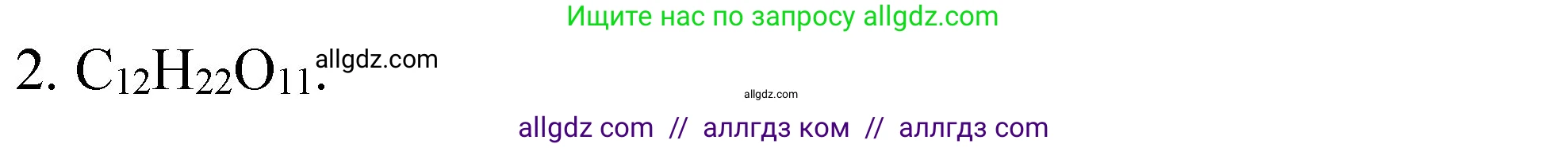 Ищите нас по запросу allgdz.com

2. $C_{12}H_{22}O_{11}$. allgdz.com

allgdz.com

allgdz com // аллгдз ком // аллгдз com